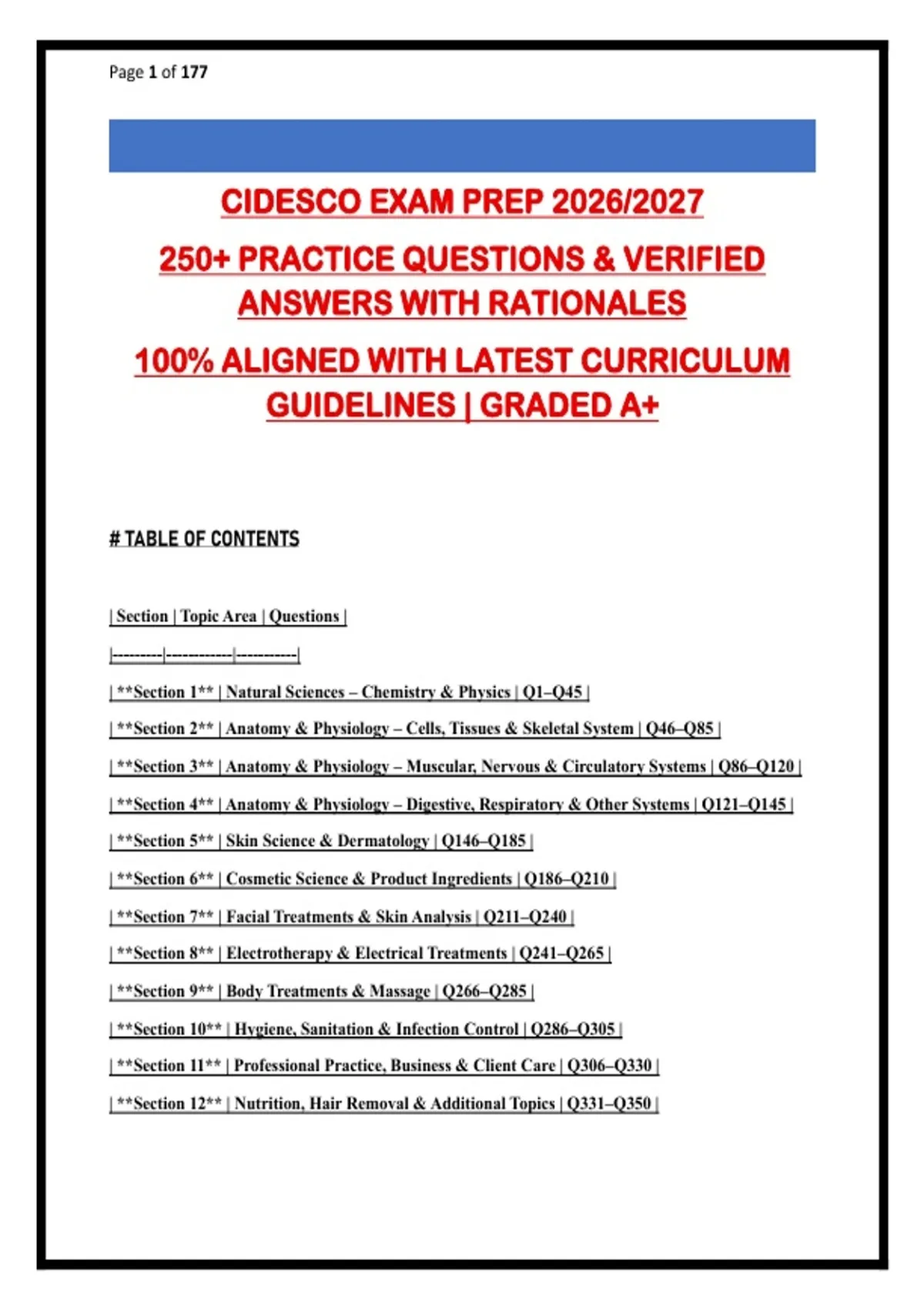 Page 1 of 177

CIDESCO EXAM PREP 2026/2027

250+ PRACTICE QUESTIONS & VERIFIED ANSWERS WITH RATIONALES

100% ALIGNED WITH LATEST CURRICULUM GUIDELINES | GRADED A+

# TABLE OF CONTENTS

| Section | Topic Area | Questions |

|---------|------------|-----------|

| **Section 1** | Natural Sciences – Chemistry & Physics | Q1–Q45 |

| **Section 2** | Anatomy & Physiology – Cells, Tissues & Skeletal System | Q46–Q85 |

| **Section 3** | Anatomy & Physiology – Muscular, Nervous & Circulatory Systems | Q86–Q120 |

| **Section 4** | Anatomy & Physiology – Digestive, Respiratory & Other Systems | Q121–Q145 |

| **Section 5** | Skin Science & Dermatology | Q146–Q185 |

| **Section 6** | Cosmetic Science & Product Ingredients | Q186–Q210 |

| **Section 7** | Facial Treatments & Skin Analysis | Q211–Q240 |

| **Section 8** | Electrotherapy & Electrical Treatments | Q241–Q265 |

| **Section 9** | Body Treatments & Massage | Q266–Q285 |

| **Section 10** | Hygiene, Sanitation & Infection Control | Q286–Q305 |

| **Section 11** | Professional Practice, Business & Client Care | Q306–Q330 |

| **Section 12** | Nutrition, Hair Removal & Additional Topics | Q331–Q350 |